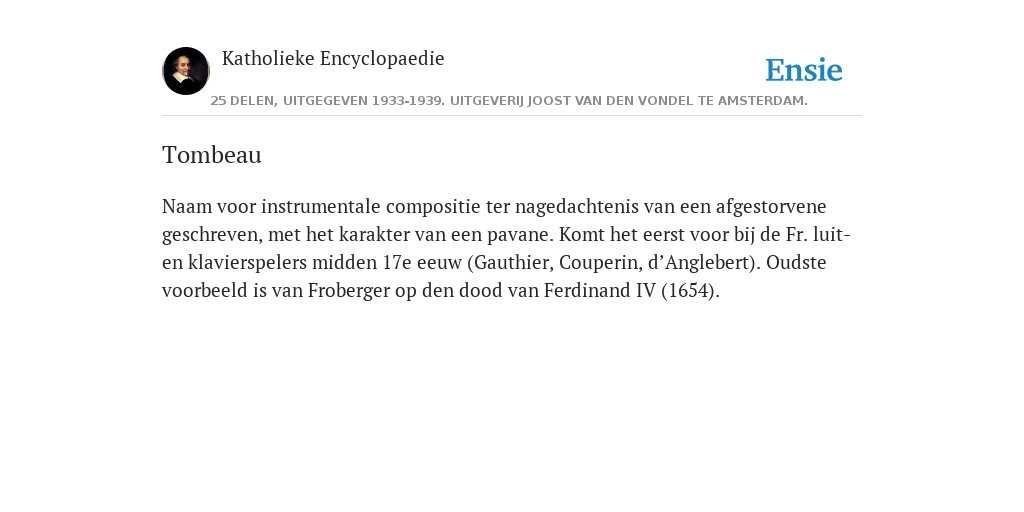 Katholieke Encyclopaedie

Ensie

25 DELEN, UITGEGEVEN 1933-1939. UITGEVERIJ JOOST VAN DEN VONDEL TE AMSTERDAM.

Tombeau

Naam voor instrumentale compositie ter nagedachtenis van een afgestorvene geschreven, met het karakter van een pavane. Komt het eerst voor bij de Fr. luit- en klavierspelers midden 17e eeuw (Gauthier, Couperin, d’Anglebert). Oudste voorbeeld is van Froberger op den dood van Ferdinand IV (1654).